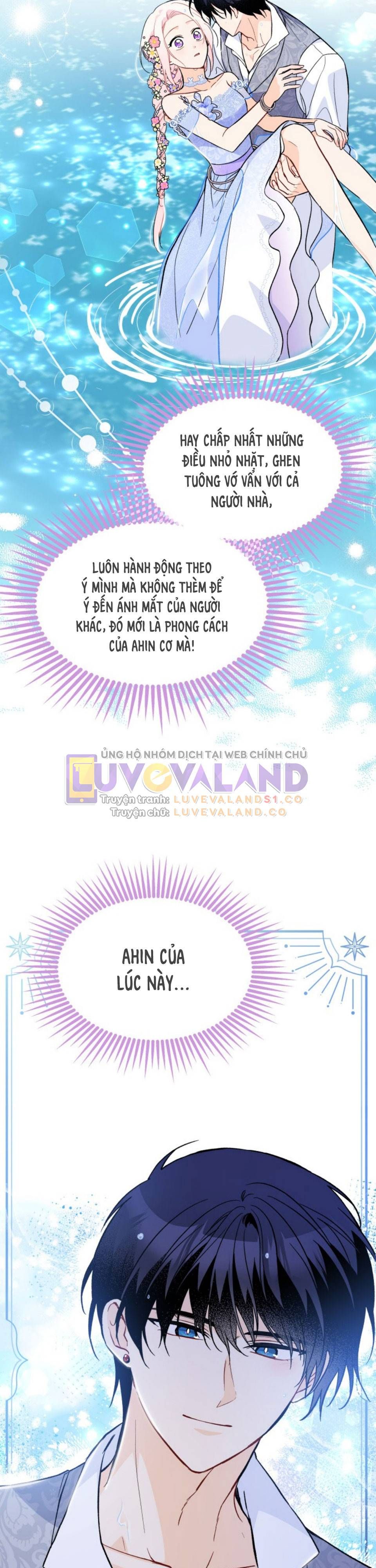 HAY CHẤP NHẤT NHỮNG ĐIỀU NHỎ NHẶT, GHEN TUÔNG VỚ VẨN VỚI CẢ NGƯỜI NHÀ,

LUÔN HÀNH ĐỘNG THEO Ý MÌNH MÀ KHÔNG THÈM ĐỂ Ý ĐẾN ÁNH MẮT CỦA NGƯỜI KHÁC, ĐÓ MỚI LÀ PHONG CÁCH CỦA AHIN CƠ MÀ!

ỦNG HỘ NHÓM DỊCH TẠI WEB CHÍNH CHỦ
LUVEVALAND
Truyện tranh: LUVEVALANDS1.CO
Truyện chữ: LUVEVALAND.CO

AHIN CỦA LÚC NÀY...